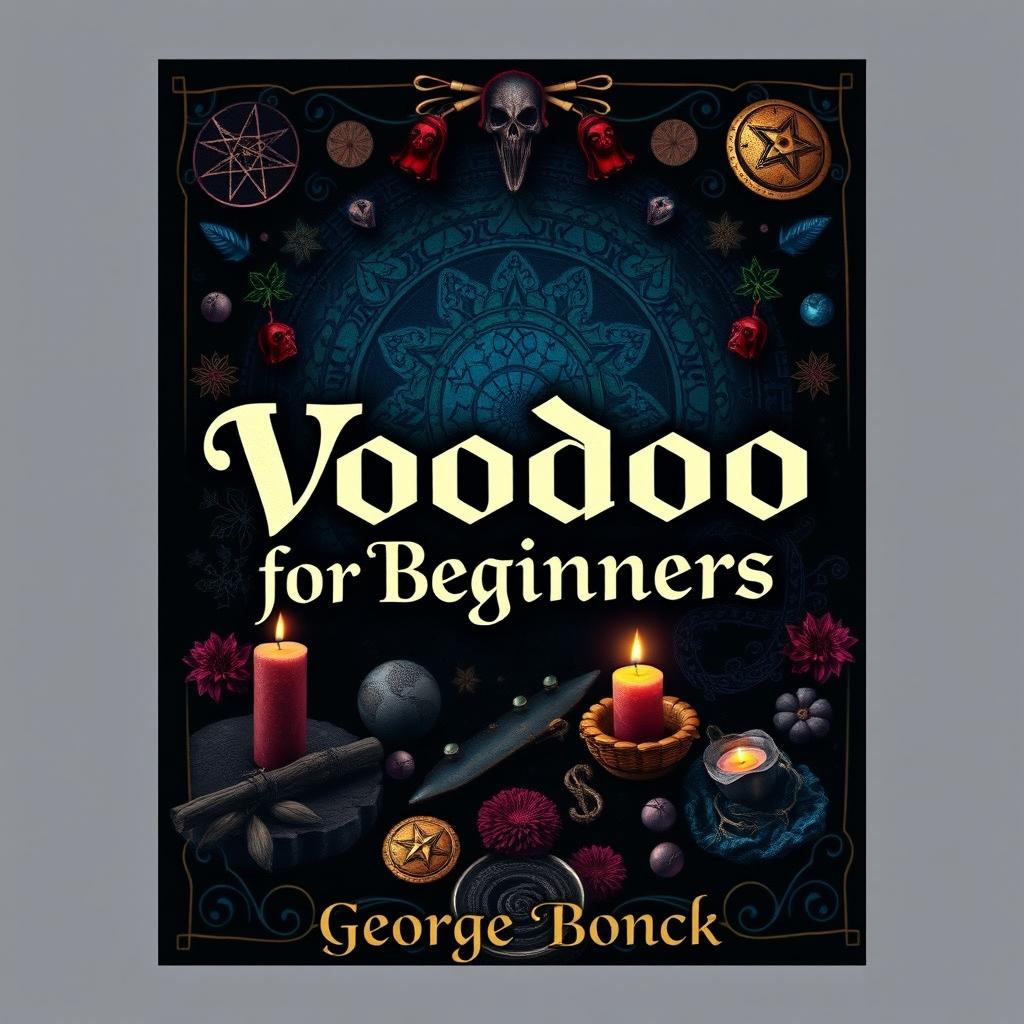 Voodoo
for Beginners

George Bonck